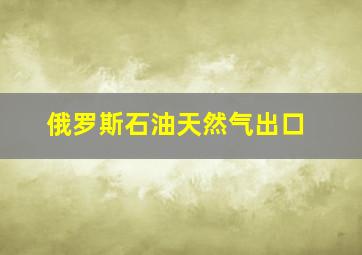 俄罗斯石油天然气出口